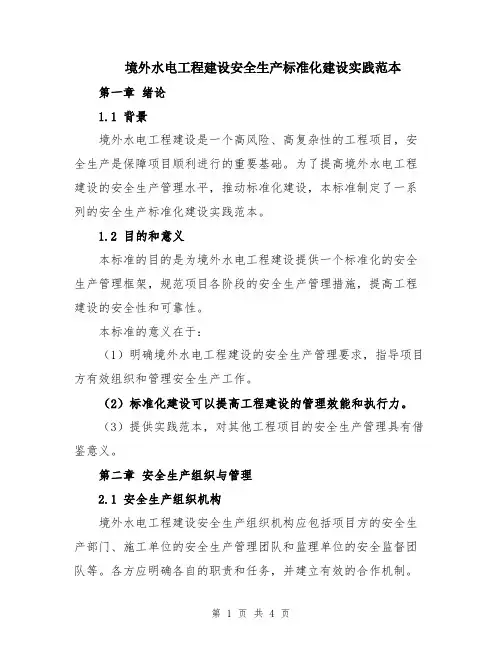 境外水电工程建设安全生产标准化建设实践范本

第一章 绪论

1.1 背景

境外水电工程建设是一个高风险、高复杂性的工程项目，安全生产是保障项目顺利进行的重要基础。为了提高境外水电工程建设的安全生产管理水平，推动标准化建设，本标准制定了一系列的安全生产标准化建设实践范本。

1.2 目的和意义

本标准的目的是为境外水电工程建设提供一个标准化的安全生产管理框架，规范项目各阶段的安全生产管理措施，提高工程建设的安全性和可靠性。

本标准的意义在于：

（1）明确境外水电工程建设的安全生产管理要求，指导项目方有效组织和管理安全生产工作。

（2）标准化建设可以提高工程建设的管理效能和执行力。

（3）提供实践范本，对其他工程项目的安全生产管理具有借鉴意义。

第二章 安全生产组织与管理

2.1 安全生产组织机构

境外水电工程建设安全生产组织机构应包括项目方的安全生产部门、施工单位的安全生产管理团队和监理单位的安全监督团队等。各方应明确各自的职责和任务，并建立有效的合作机制。

第 1 页 共 4 页